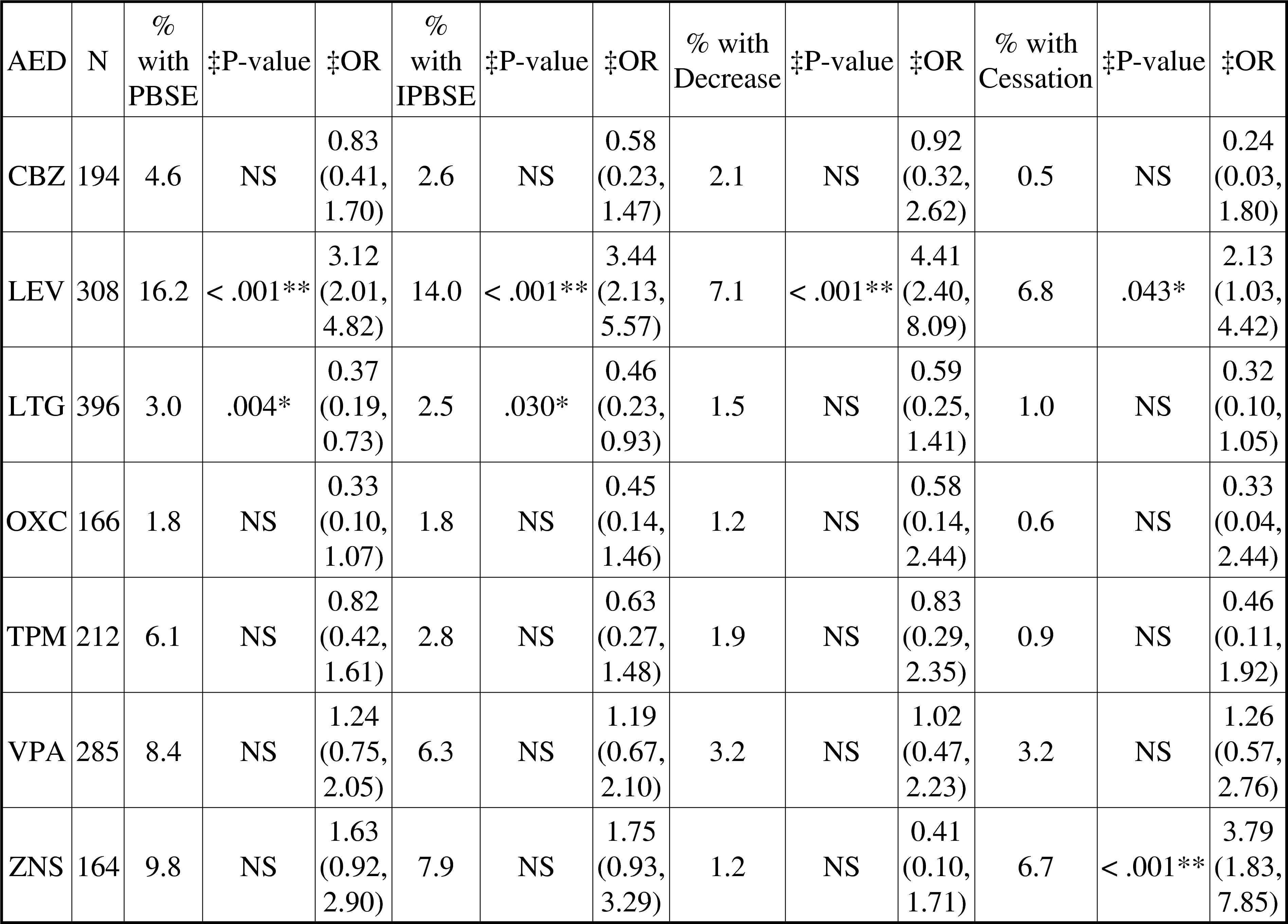 | AED | N | % with PBSE | ‡P-value | ‡OR | % with IPBSE | ‡P-value | ‡OR | % with Decrease | ‡P-value | ‡OR | % with Cessation | ‡P-value | ‡OR |
|---|---|---|---|---|---|---|---|---|---|---|---|---|---|
| CBZ | 194 | 4.6 | NS | 0.83 (0.41, 1.70) | 2.6 | NS | 0.58 (0.23, 1.47) | 2.1 | NS | 0.92 (0.32, 2.62) | 0.5 | NS | 0.24 (0.03, 1.80) |
| LEV | 308 | 16.2 | < .001** | 3.12 (2.01, 4.82) | 14.0 | < .001** | 3.44 (2.13, 5.57) | 7.1 | < .001** | 4.41 (2.40, 8.09) | 6.8 | .043* | 2.13 (1.03, 4.42) |
| LTG | 396 | 3.0 | .004* | 0.37 (0.19, 0.73) | 2.5 | .030* | 0.46 (0.23, 0.93) | 1.5 | NS | 0.59 (0.25, 1.41) | 1.0 | NS | 0.32 (0.10, 1.05) |
| OXC | 166 | 1.8 | NS | 0.33 (0.10, 1.07) | 1.8 | NS | 0.45 (0.14, 1.46) | 1.2 | NS | 0.58 (0.14, 2.44) | 0.6 | NS | 0.33 (0.04, 2.44) |
| TPM | 212 | 6.1 | NS | 0.82 (0.42, 1.61) | 2.8 | NS | 0.63 (0.27, 1.48) | 1.9 | NS | 0.83 (0.29, 2.35) | 0.9 | NS | 0.46 (0.11, 1.92) |
| VPA | 285 | 8.4 | NS | 1.24 (0.75, 2.05) | 6.3 | NS | 1.19 (0.67, 2.10) | 3.2 | NS | 1.02 (0.47, 2.23) | 3.2 | NS | 1.26 (0.57, 2.76) |
| ZNS | 164 | 9.8 | NS | 1.63 (0.92, 2.90) | 7.9 | NS | 1.75 (0.93, 3.29) | 1.2 | NS | 0.41 (0.10, 1.71) | 6.7 | < .001** | 3.79 (1.83, 7.85) |